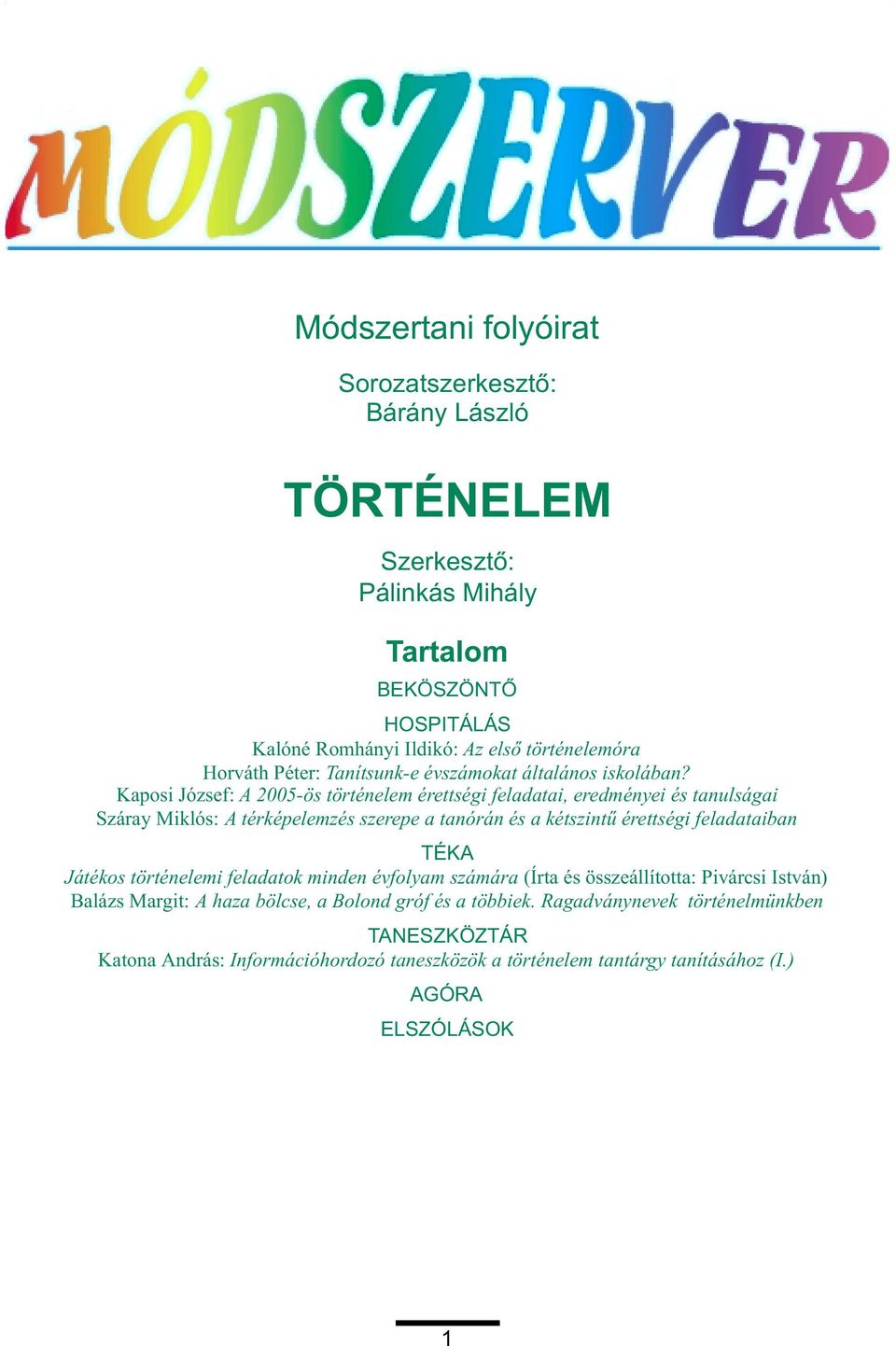 MÓDSZERVER

Módszertani folyóirat

Sorozatszerkesztő:
Bárány László

TÖRTÉNELEM

Szerkesztő:
Pálinkás Mihály

Tartalom

BEKÖSZÖNTŐ

HOSPITÁLÁS
Kalóné Romhányi Ildikó: Az első történelemóra
Horváth Péter: Tanítsunk-e évszámokat általános iskolában?
Kaposi József: A 2005-ös történelem érettségi feladatai, eredményei és tanulságai
Száray Miklós: A térképelemzés szerepe a tanórán és a kétszintű érettségi feladataiban

TÉKA
Játékos történelemi feladatok minden évfolyam számára (Írta és összeállította: Pivárcsi István)
Balázs Margit: A haza bölcse, a Bolond gróf és a többiek. Ragadványnevek történelmünkben

TANESZKÖZTÁR
Katona András: Információhordozó taneszközök a történelem tantárgy tanításához (I.)

AGÓRA

ELSZÓLÁSOK

1